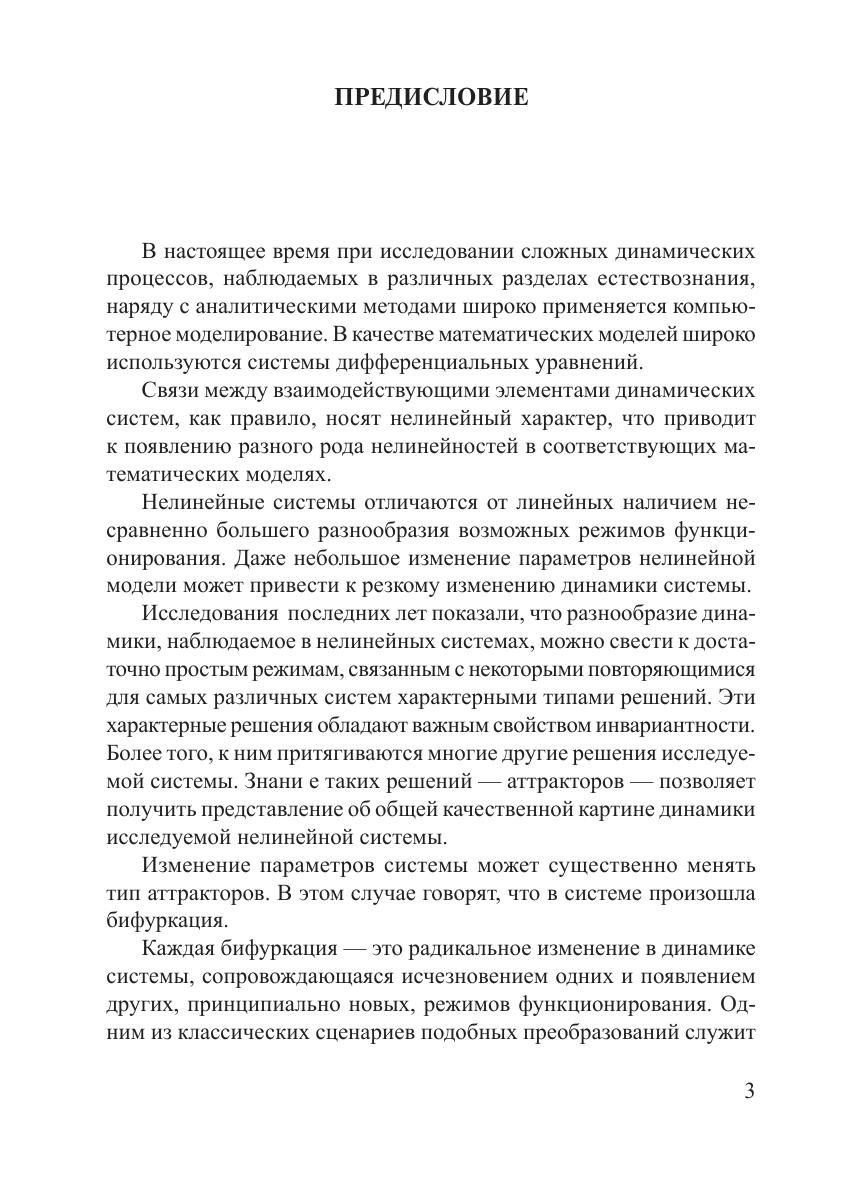 ПРЕДИСЛОВИЕ

В настоящее время при исследовании сложных динамических процессов, наблюдаемых в различных разделах естествознания, наряду с аналитическими методами широко применяется компьютерное моделирование. В качестве математических моделей широко используются системы дифференциальных уравнений.

Связи между взаимодействующими элементами динамических систем, как правило, носят нелинейный характер, что приводит к появлению разного рода нелинейностей в соответствующих математических моделях.

Нелинейные системы отличаются от линейных наличием несравненно большего разнообразия возможных режимов функционирования. Даже небольшое изменение параметров нелинейной модели может привести к резкому изменению динамики системы.

Исследования последних лет показали, что разнообразие динамики, наблюдаемое в нелинейных системах, можно свести к достаточно простым режимам, связанным с некоторыми повторяющимися для самых различных систем характерными типами решений. Эти характерные решения обладают важным свойством инвариантности. Более того, к ним притягиваются многие другие решения исследуемой системы. Знани е таких решений — аттракторов — позволяет получить представление об общей качественной картине динамики исследуемой нелинейной системы.

Изменение параметров системы может существенно менять тип аттракторов. В этом случае говорят, что в системе произошла бифуркация.

Каждая бифуркация — это радикальное изменение в динамике системы, сопровождающаяся исчезновением одних и появлением других, принципиально новых, режимов функционирования. Одним из классических сценариев подобных преобразований служит

3